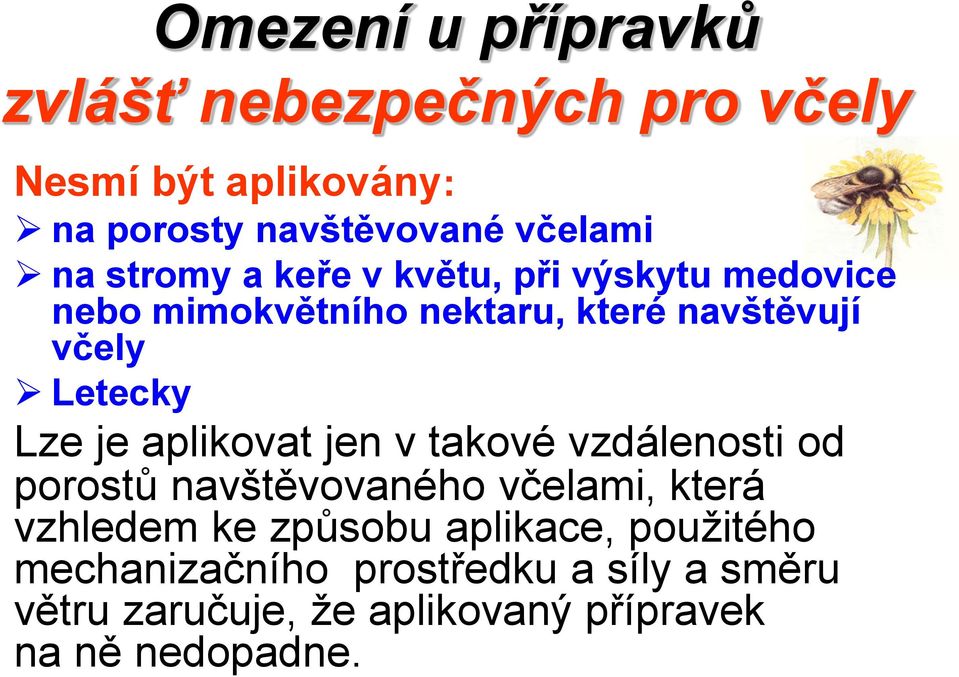 Omezení u přípravků
zvlášť nebezpečných pro včely

Nesmí být aplikovány:
➢ na porosty navštěvované včelami
➢ na stromy a keře v květu, při výskytu medovice nebo mimokvětního nektaru, které navštěvují včely
➢ Letecky

Lze je aplikovat jen v takové vzdálenosti od porostů navštěvovaného včelami, která vzhledem ke způsobu aplikace, použitého mechanizačního prostředku a síly a směru větru zaručuje, že aplikovaný přípravek na ně nedopadne.